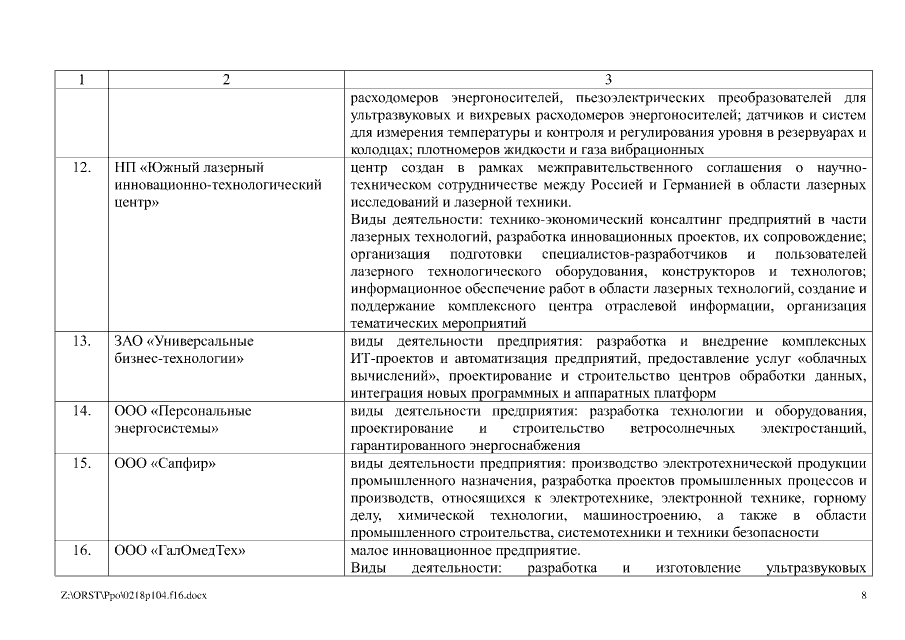 | 1 | 2 | 3 |
|---|---|---|
| | | расходомеров энергоносителей, пьезоэлектрических преобразователей для ультразвуковых и вихревых расходомеров энергоносителей; датчиков и систем для измерения температуры и контроля и регулирования уровня в резервуарах и колодцах; плотномеров жидкости и газа вибрационных |
| 12. | НП «Южный лазерный инновационно-технологический центр» | центр создан в рамках межправительственного соглашения о научно-техническом сотрудничестве между Россией и Германией в области лазерных исследований и лазерной техники. Виды деятельности: технико-экономический консалтинг предприятий в части лазерных технологий, разработка инновационных проектов, их сопровождение; организация подготовки специалистов-разработчиков и пользователей лазерного технологического оборудования, конструкторов и технологов; информационное обеспечение работ в области лазерных технологий, создание и поддержание комплексного центра отраслевой информации, организация тематических мероприятий |
| 13. | ЗАО «Универсальные бизнес-технологии» | виды деятельности предприятия: разработка и внедрение комплексных ИТ-проектов и автоматизация предприятий, предоставление услуг «облачных вычислений», проектирование и строительство центров обработки данных, интеграция новых программных и аппаратных платформ |
| 14. | ООО «Персональные энергосистемы» | виды деятельности предприятия: разработка технологии и оборудования, проектирование и строительство ветросолнечных электростанций, гарантированного энергоснабжения |
| 15. | ООО «Сапфир» | виды деятельности предприятия: производство электротехнической продукции промышленного назначения, разработка проектов промышленных процессов и производств, относящихся к электротехнике, электронной технике, горному делу, химической технологии, машиностроению, а также в области промышленного строительства, системотехники и техники безопасности |
| 16. | ООО «ГалОмедТех» | малое инновационное предприятие. Виды деятельности: разработка и изготовление ультразвуковых |

Z:\ORST\Ppo\0218p104.f16.docx 8